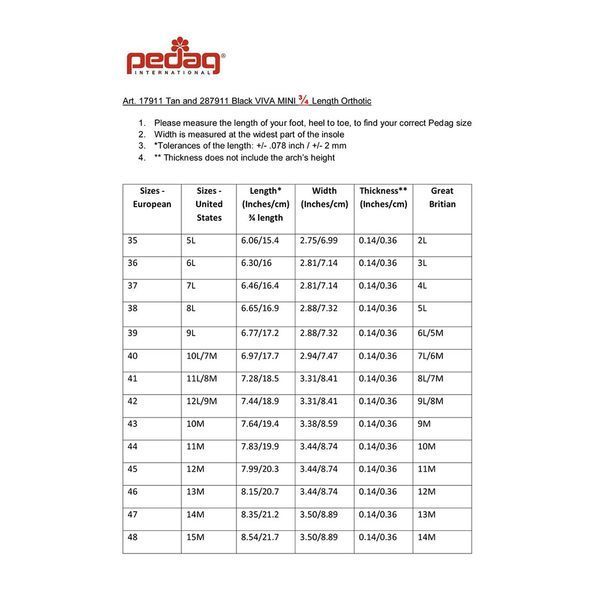 pedag®
INTERNATIONAL

Art. 17911 Tan and 287911 Black VIVA MINI ¾ Length Orthotic

1. Please measure the length of your foot, heel to toe, to find your correct Pedag size
2. Width is measured at the widest part of the insole
3. *Tolerances of the length: +/- .078 inch / +/- 2 mm
4. ** Thickness does not include the arch's height

| Sizes - European | Sizes - United States | Length* (Inches/cm) ¾ length | Width (Inches/cm) | Thickness** (Inches/cm) | Great Britian |
|---|---|---|---|---|---|
| 35 | 5L | 6.06/15.4 | 2.75/6.99 | 0.14/0.36 | 2L |
| 36 | 6L | 6.30/16 | 2.81/7.14 | 0.14/0.36 | 3L |
| 37 | 7L | 6.46/16.4 | 2.81/7.14 | 0.14/0.36 | 4L |
| 38 | 8L | 6.65/16.9 | 2.88/7.32 | 0.14/0.36 | 5L |
| 39 | 9L | 6.77/17.2 | 2.88/7.32 | 0.14/0.36 | 6L/5M |
| 40 | 10L/7M | 6.97/17.7 | 2.94/7.47 | 0.14/0.36 | 7L/6M |
| 41 | 11L/8M | 7.28/18.5 | 3.31/8.41 | 0.14/0.36 | 8L/7M |
| 42 | 12L/9M | 7.44/18.9 | 3.31/8.41 | 0.14/0.36 | 9L/8M |
| 43 | 10M | 7.64/19.4 | 3.38/8.59 | 0.14/0.36 | 9M |
| 44 | 11M | 7.83/19.9 | 3.44/8.74 | 0.14/0.36 | 10M |
| 45 | 12M | 7.99/20.3 | 3.44/8.74 | 0.14/0.36 | 11M |
| 46 | 13M | 8.15/20.7 | 3.44/8.74 | 0.14/0.36 | 12M |
| 47 | 14M | 8.35/21.2 | 3.50/8.89 | 0.14/0.36 | 13M |
| 48 | 15M | 8.54/21.7 | 3.50/8.89 | 0.14/0.36 | 14M |